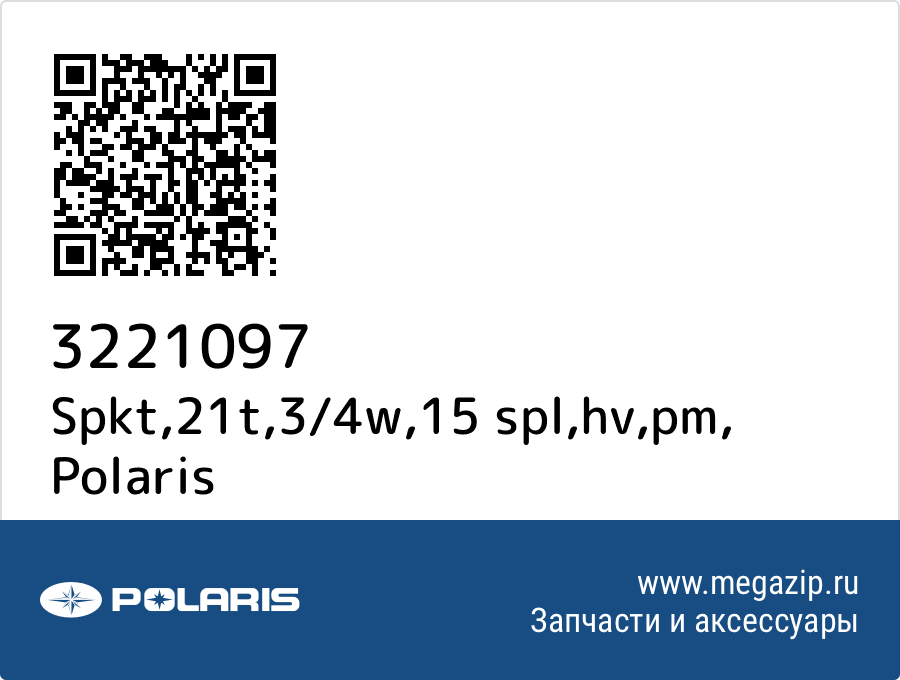 3221097
Spkt,21t,3/4w,15 spl,hv,pm, Polaris

POLARIS

www.megazip.ru
Запчасти и аксессуары